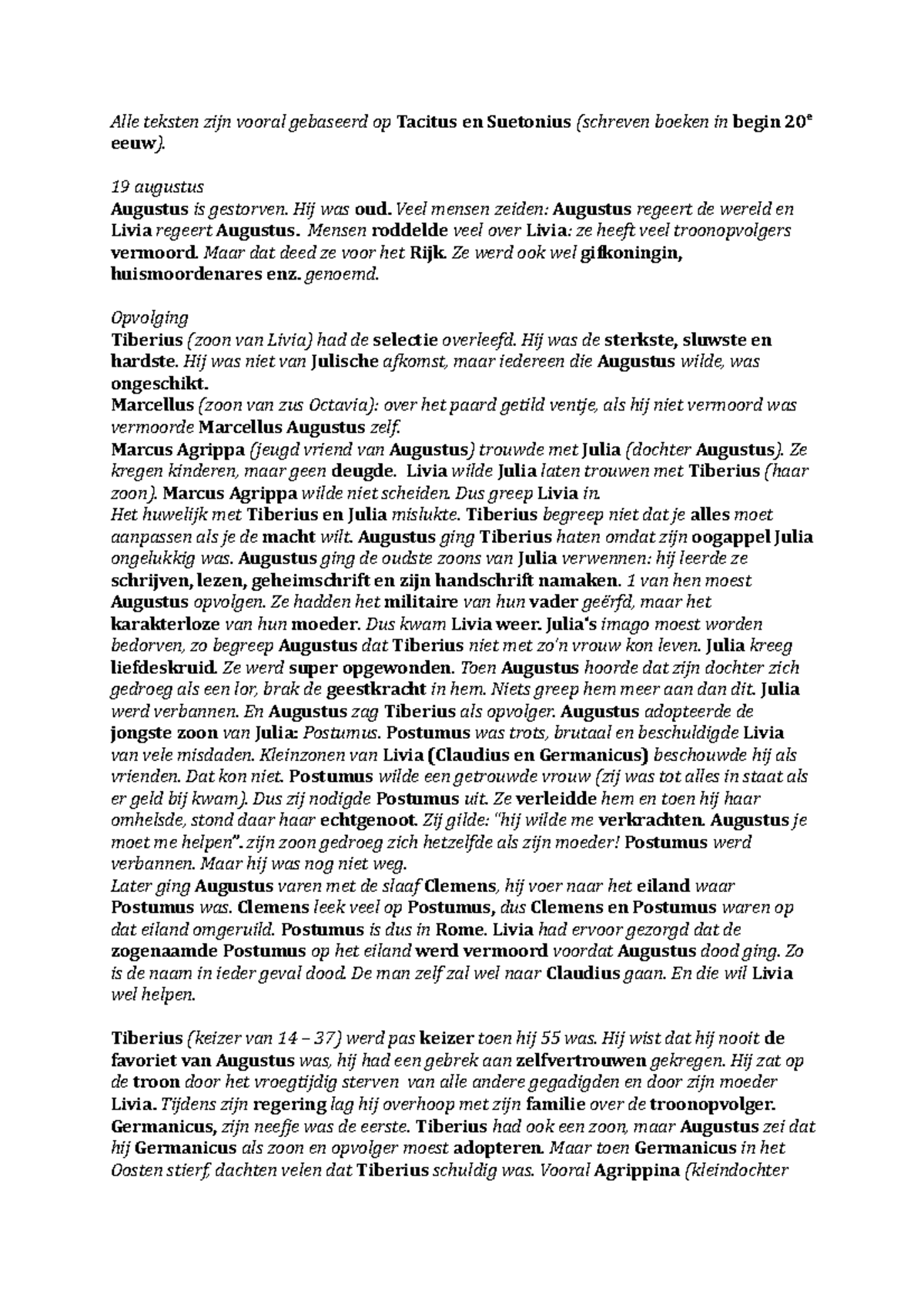 Alle teksten zijn vooral gebaseerd op Tacitus en Suetonius (schreven boeken in begin 20e eeuw).

19 augustus
Augustus is gestorven. Hij was oud. Veel mensen zeiden: Augustus regeert de wereld en Livia regeert Augustus. Mensen roddelde veel over Livia: ze heeft veel troonopvolgers vermoord. Maar dat deed ze voor het Rijk. Ze werd ook wel gifkoningin, huismoordenares enz. genoemd.

Opvolging
Tiberius (zoon van Livia) had de selectie overleefd. Hij was de sterkste, sluwste en hardste. Hij was niet van Julische afkomst, maar iedereen die Augustus wilde, was ongeschikt.
Marcellus (zoon van zus Octavia): over het paard getild ventje, als hij niet vermoord was vermoorde Marcellus Augustus zelf.
Marcus Agrippa (jeugd vriend van Augustus) trouwde met Julia (dochter Augustus). Ze kregen kinderen, maar geen deugde. Livia wilde Julia laten trouwen met Tiberius (haar zoon). Marcus Agrippa wilde niet scheiden. Dus greep Livia in.
Het huwelijk met Tiberius en Julia mislukte. Tiberius begreep niet dat je alles moet aanpassen als je de macht wilt. Augustus ging Tiberius haten omdat zijn oogappel Julia ongelukkig was. Augustus ging de oudste zoons van Julia verwennen: hij leerde ze schrijven, lezen, geheimschrift en zijn handschrift namaken. 1 van hen moest Augustus opvolgen. Ze hadden het militaire van hun vader geërfd, maar het karakterloze van hun moeder. Dus kwam Livia weer. Julia's imago moest worden bedorven, zo begreep Augustus dat Tiberius niet met zo'n vrouw kon leven. Julia kreeg liefdeskruid. Ze werd super opgewonden. Toen Augustus hoorde dat zijn dochter zich gedroeg als een lor, brak de geestkracht in hem. Niets greep hem meer aan dan dit. Julia werd verbannen. En Augustus zag Tiberius als opvolger. Augustus adopteerde de jongste zoon van Julia: Postumus. Postumus was trots, brutaal en beschuldigde Livia van vele misdaden. Kleinzonen van Livia (Claudius en Germanicus) beschouwde hij als vrienden. Dat kon niet. Postumus wilde een getrouwde vrouw (zij was tot alles in staat als er geld bij kwam). Dus zij nodigde Postumus uit. Ze verleidde hem en toen hij haar omhelsde, stond daar haar echtgenoot. Zij gilde: "hij wilde me verkrachten. Augustus je moet me helpen". zijn zoon gedroeg zich hetzelfde als zijn moeder! Postumus werd verbannen. Maar hij was nog niet weg.
Later ging Augustus varen met de slaaf Clemens, hij voer naar het eiland waar Postumus was. Clemens leek veel op Postumus, dus Clemens en Postumus waren op dat eiland omgeruild. Postumus is dus in Rome. Livia had ervoor gezorgd dat de zogenaamde Postumus op het eiland werd vermoord voordat Augustus dood ging. Zo is de naam in ieder geval dood. De man zelf zal wel naar Claudius gaan. En die wil Livia wel helpen.

Tiberius (keizer van 14 – 37) werd pas keizer toen hij 55 was. Hij wist dat hij nooit de favoriet van Augustus was, hij had een gebrek aan zelfvertrouwen gekregen. Hij zat op de troon door het vroegtijdig sterven van alle andere gegadigden en door zijn moeder Livia. Tijdens zijn regering lag hij overhoop met zijn familie over de troonopvolger. Germanicus, zijn neefje was de eerste. Tiberius had ook een zoon, maar Augustus zei dat hij Germanicus als zoon en opvolger moest adopteren. Maar toen Germanicus in het Oosten stierf, dachten velen dat Tiberius schuldig was. Vooral Agrippina (kleindochter